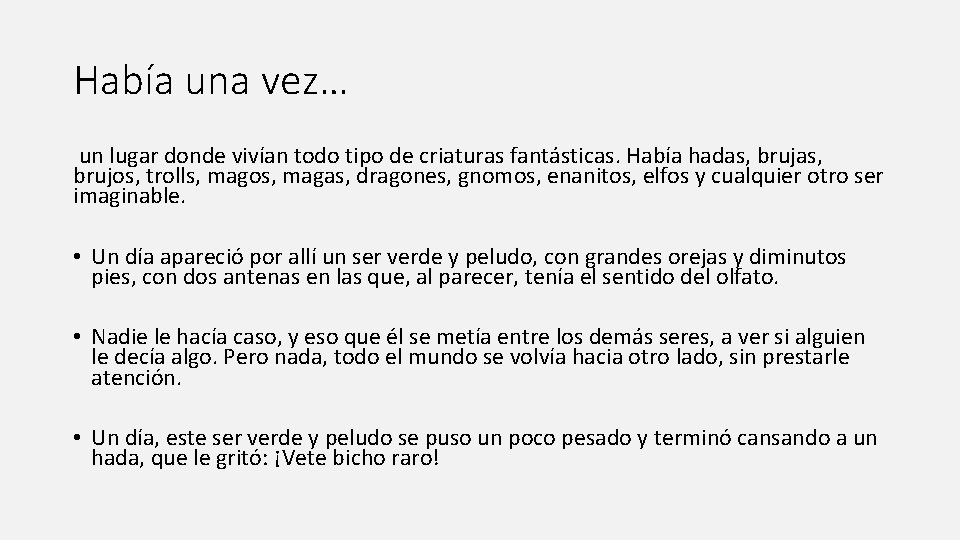 Había una vez…

un lugar donde vivían todo tipo de criaturas fantásticas. Había hadas, brujas, brujos, trolls, magos, magas, dragones, gnomos, enanitos, elfos y cualquier otro ser imaginable.

• Un día apareció por allí un ser verde y peludo, con grandes orejas y diminutos pies, con dos antenas en las que, al parecer, tenía el sentido del olfato.

• Nadie le hacía caso, y eso que él se metía entre los demás seres, a ver si alguien le decía algo. Pero nada, todo el mundo se volvía hacia otro lado, sin prestarle atención.

• Un día, este ser verde y peludo se puso un poco pesado y terminó cansando a un hada, que le gritó: ¡Vete bicho raro!